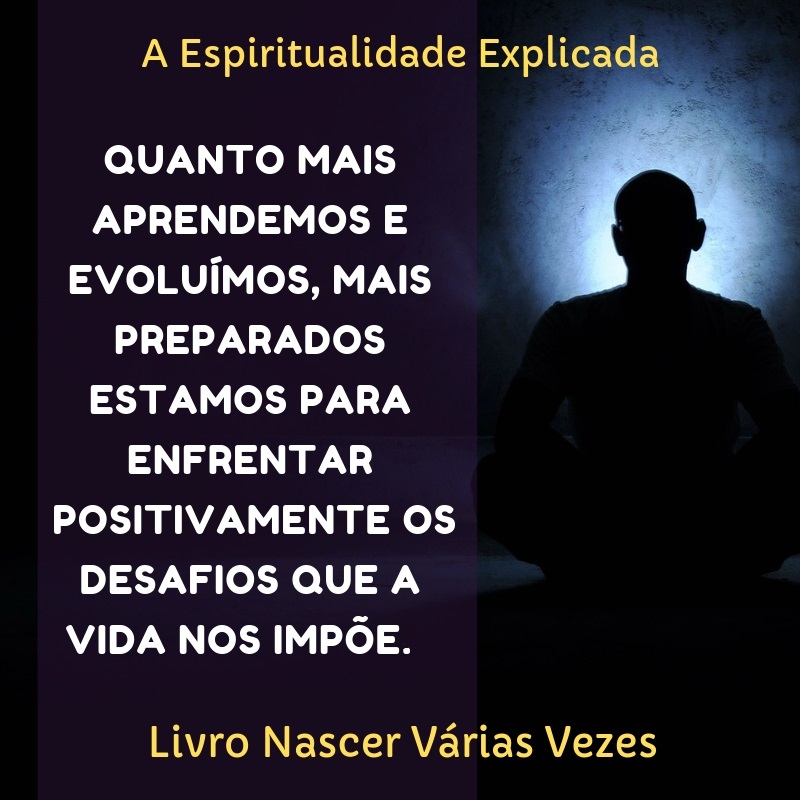 A Espiritualidade Explicada

QUANTO MAIS APRENDEMOS E EVOLUÍMOS, MAIS PREPARADOS ESTAMOS PARA ENFRENTAR POSITIVAMENTE OS DESAFIOS QUE A VIDA NOS IMPÕE.

Livro Nascer Várias Vezes